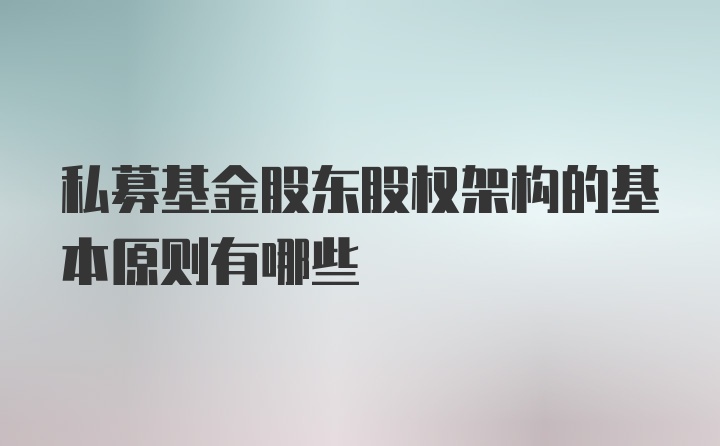 私募基金股东股权架构的基本原则有哪些